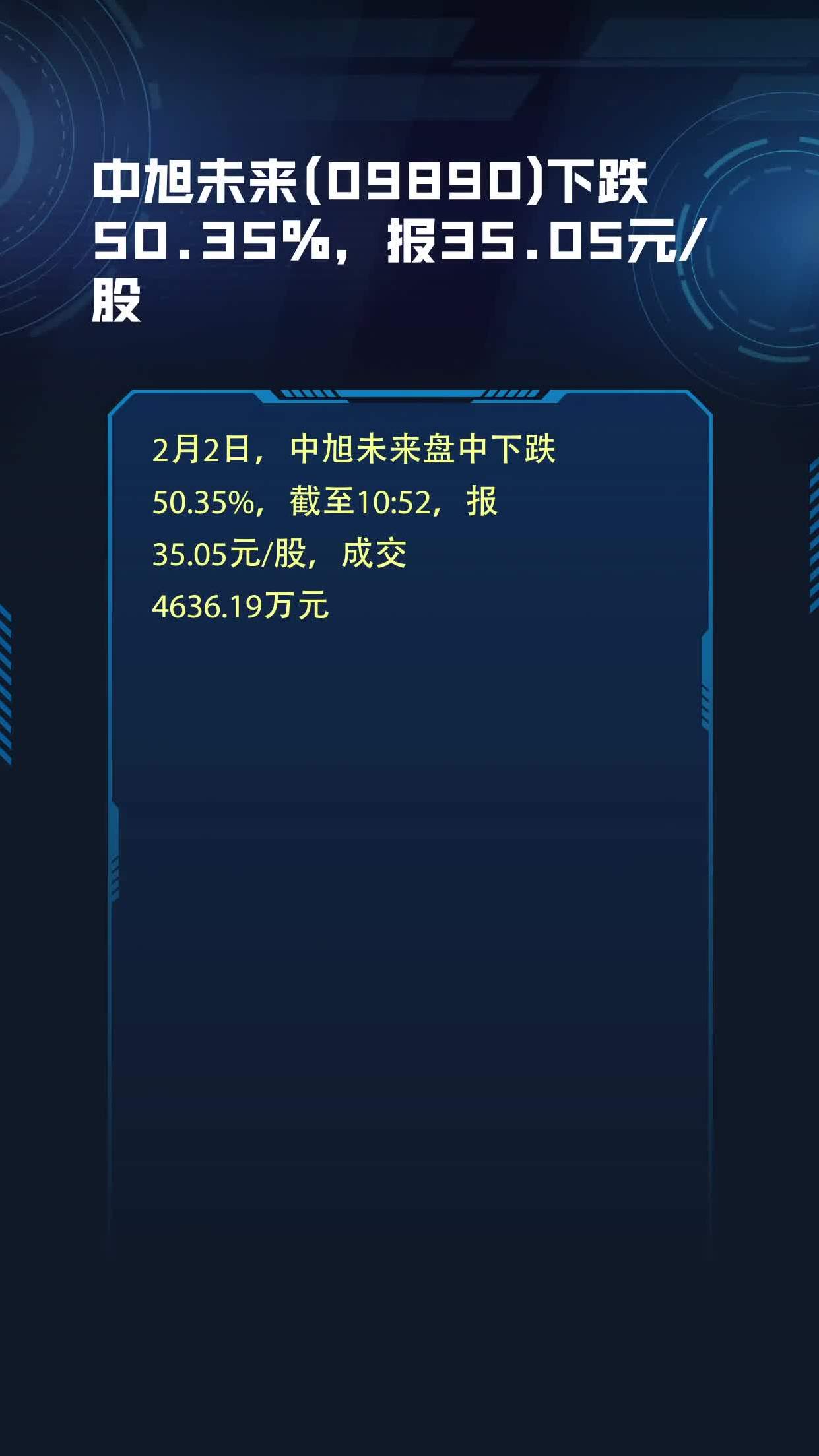 中旭未来(09890)下跌50.35%，报35.05元/股

2月2日，中旭未来盘中下跌50.35%，截至10:52，报35.05元/股，成交4636.19万元